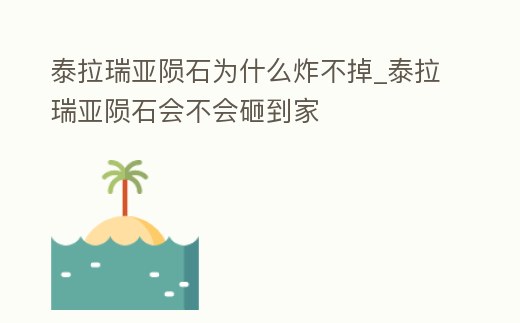 泰拉瑞亚陨石为什么炸不掉_泰拉瑞亚陨石会不会砸到家